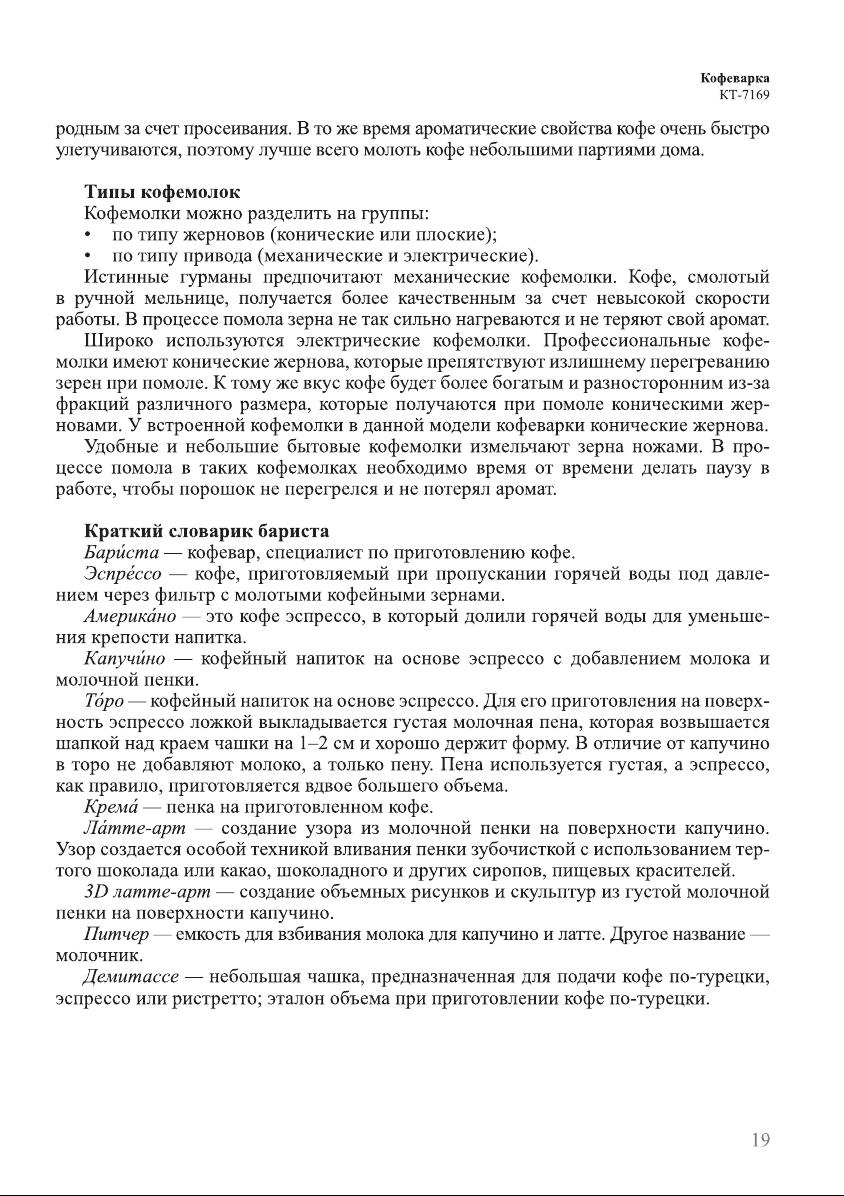 Кофеварка
КТ-7169

родным за счет просеивания. В то же время ароматические свойства кофе очень быстро улетучиваются, поэтому лучше всего молоть кофе небольшими партиями дома.

Типы кофемолок
Кофемолки можно разделить на группы:
• по типу жерновов (конические или плоские);
• по типу привода (механические и электрические).
Истинные гурманы предпочитают механические кофемолки. Кофе, смолотый в ручной мельнице, получается более качественным за счет невысокой скорости работы. В процессе помола зерна не так сильно нагреваются и не теряют свой аромат.
Широко используются электрические кофемолки. Профессиональные кофемолки имеют конические жернова, которые препятствуют излишнему перегреванию зерен при помоле. К тому же вкус кофе будет более богатым и разносторонним из-за фракций различного размера, которые получаются при помоле коническими жерновами. У встроенной кофемолки в данной модели кофеварки конические жернова.
Удобные и небольшие бытовые кофемолки измельчают зерна ножами. В процессе помола в таких кофемолках необходимо время от времени делать паузу в работе, чтобы порошок не перегрелся и не потерял аромат.

Краткий словарик бариста
Бари́ста — кофевар, специалист по приготовлению кофе.
Эспре́ссо — кофе, приготовляемый при пропускании горячей воды под давлением через фильтр с молотыми кофейными зернами.
Америка́но — это кофе эспрессо, в который долили горячей воды для уменьшения крепости напитка.
Капучи́но — кофейный напиток на основе эспрессо с добавлением молока и молочной пенки.
То́ро — кофейный напиток на основе эспрессо. Для его приготовления на поверхность эспрессо ложкой выкладывается густая молочная пена, которая возвышается шапкой над краем чашки на 1–2 см и хорошо держит форму. В отличие от капучино в торо не добавляют молоко, а только пену. Пена используется густая, а эспрессо, как правило, приготовляется вдвое большего объема.
Крема́ — пенка на приготовленном кофе.
Ла́тте-арт — создание узора из молочной пенки на поверхности капучино. Узор создается особой техникой вливания пенки зубочисткой с использованием тертого шоколада или какао, шоколадного и других сиропов, пищевых красителей.
3D латте-арт — создание объемных рисунков и скульптур из густой молочной пенки на поверхности капучино.
Питчер — емкость для взбивания молока для капучино и латте. Другое название — молочник.
Демитассе — небольшая чашка, предназначенная для подачи кофе по-турецки, эспрессо или ристретто; эталон объема при приготовлении кофе по-турецки.

19